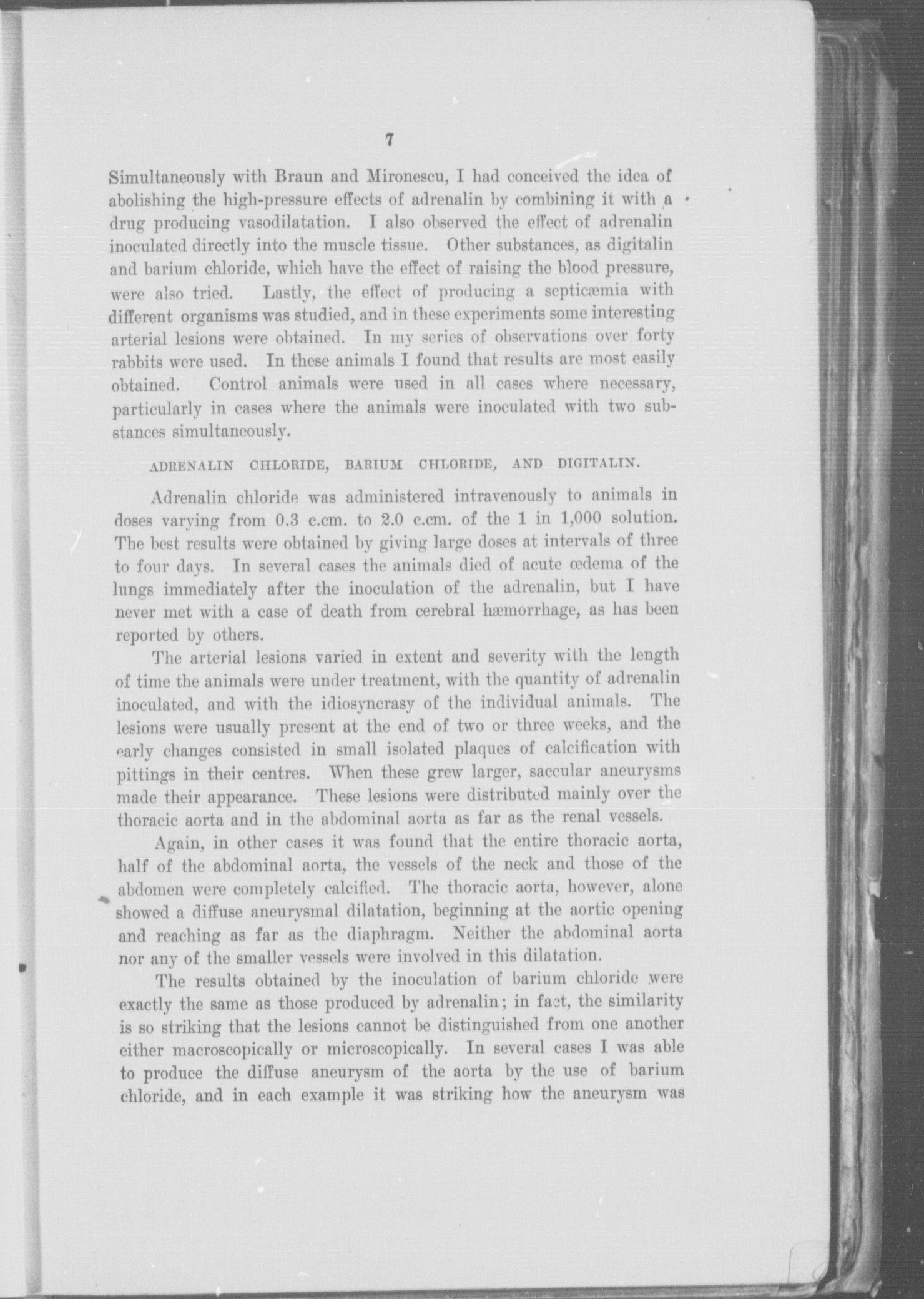 7

Simultaneously with Braun and Mironescu, I had conceived the idea of abolishing the high-pressure effects of adrenalin by combining it with a drug producing vasodilatation. I also observed the effect of adrenalin inoculated directly into the muscle tissue. Other substances, as digitalin and barium chloride, which have the effect of raising the blood pressure, were also tried. Lastly, the effect of producing a septicæmia with different organisms was studied, and in these experiments some interesting arterial lesions were obtained. In my series of observations over forty rabbits were used. In these animals I found that results are most easily obtained. Control animals were used in all cases where necessary, particularly in cases where the animals were inoculated with two substances simultaneously.

ADRENALIN CHLORIDE, BARIUM CHLORIDE, AND DIGITALIN.

Adrenalin chloride was administered intravenously to animals in doses varying from 0.3 c.cm. to 2.0 c.cm. of the 1 in 1,000 solution. The best results were obtained by giving large doses at intervals of three to four days. In several cases the animals died of acute œdema of the lungs immediately after the inoculation of the adrenalin, but I have never met with a case of death from cerebral hæmorrhage, as has been reported by others.

The arterial lesions varied in extent and severity with the length of time the animals were under treatment, with the quantity of adrenalin inoculated, and with the idiosyncrasy of the individual animals. The lesions were usually present at the end of two or three weeks, and the early changes consisted in small isolated plaques of calcification with pittings in their centres. When these grew larger, saccular aneurysms made their appearance. These lesions were distributed mainly over the thoracic aorta and in the abdominal aorta as far as the renal vessels.

Again, in other cases it was found that the entire thoracic aorta, half of the abdominal aorta, the vessels of the neck and those of the abdomen were completely calcified. The thoracic aorta, however, alone showed a diffuse aneurysmal dilatation, beginning at the aortic opening and reaching as far as the diaphragm. Neither the abdominal aorta nor any of the smaller vessels were involved in this dilatation.

The results obtained by the inoculation of barium chloride were exactly the same as those produced by adrenalin; in fact, the similarity is so striking that the lesions cannot be distinguished from one another either macroscopically or microscopically. In several cases I was able to produce the diffuse aneurysm of the aorta by the use of barium chloride, and in each example it was striking how the aneurysm was